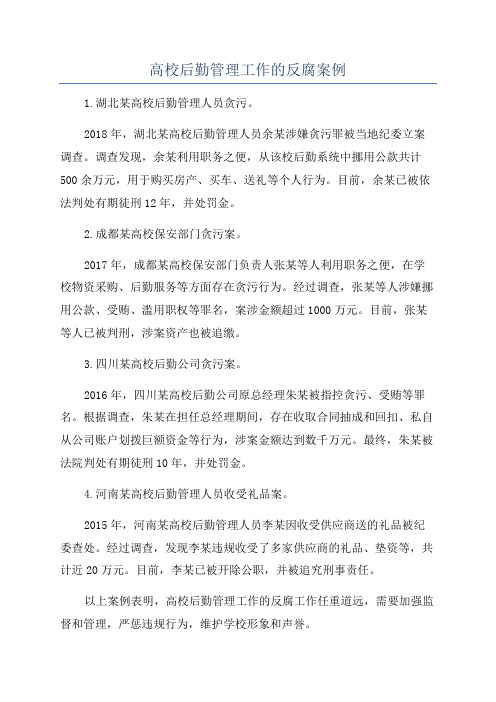 高校后勤管理工作的反腐案例

1.湖北某高校后勤管理人员贪污。

2018年，湖北某高校后勤管理人员余某涉嫌贪污罪被当地纪委立案调查。调查发现，余某利用职务之便，从该校后勤系统中挪用公款共计500余万元，用于购买房产、买车、送礼等个人行为。目前，余某已被依法判处有期徒刑12年，并处罚金。

2.成都某高校保安部门贪污案。

2017年，成都某高校保安部门负责人张某等人利用职务之便，在学校物资采购、后勤服务等方面存在贪污行为。经过调查，张某等人涉嫌挪用公款、受贿、滥用职权等罪名，案涉金额超过1000万元。目前，张某等人已被判刑，涉案资产也被追缴。

3.四川某高校后勤公司贪污案。

2016年，四川某高校后勤公司原总经理朱某被指控贪污、受贿等罪名。根据调查，朱某在担任总经理期间，存在收取合同抽成和回扣、私自从公司账户划拨巨额资金等行为，涉案金额达到数千万元。最终，朱某被法院判处有期徒刑10年，并处罚金。

4.河南某高校后勤管理人员收受礼品案。

2015年，河南某高校后勤管理人员李某因收受供应商送的礼品被纪委查处。经过调查，发现李某违规收受了多家供应商的礼品、垫资等，共计近20万元。目前，李某已被开除公职，并被追究刑事责任。

以上案例表明，高校后勤管理工作的反腐工作任重道远，需要加强监督和管理，严惩违规行为，维护学校形象和声誉。